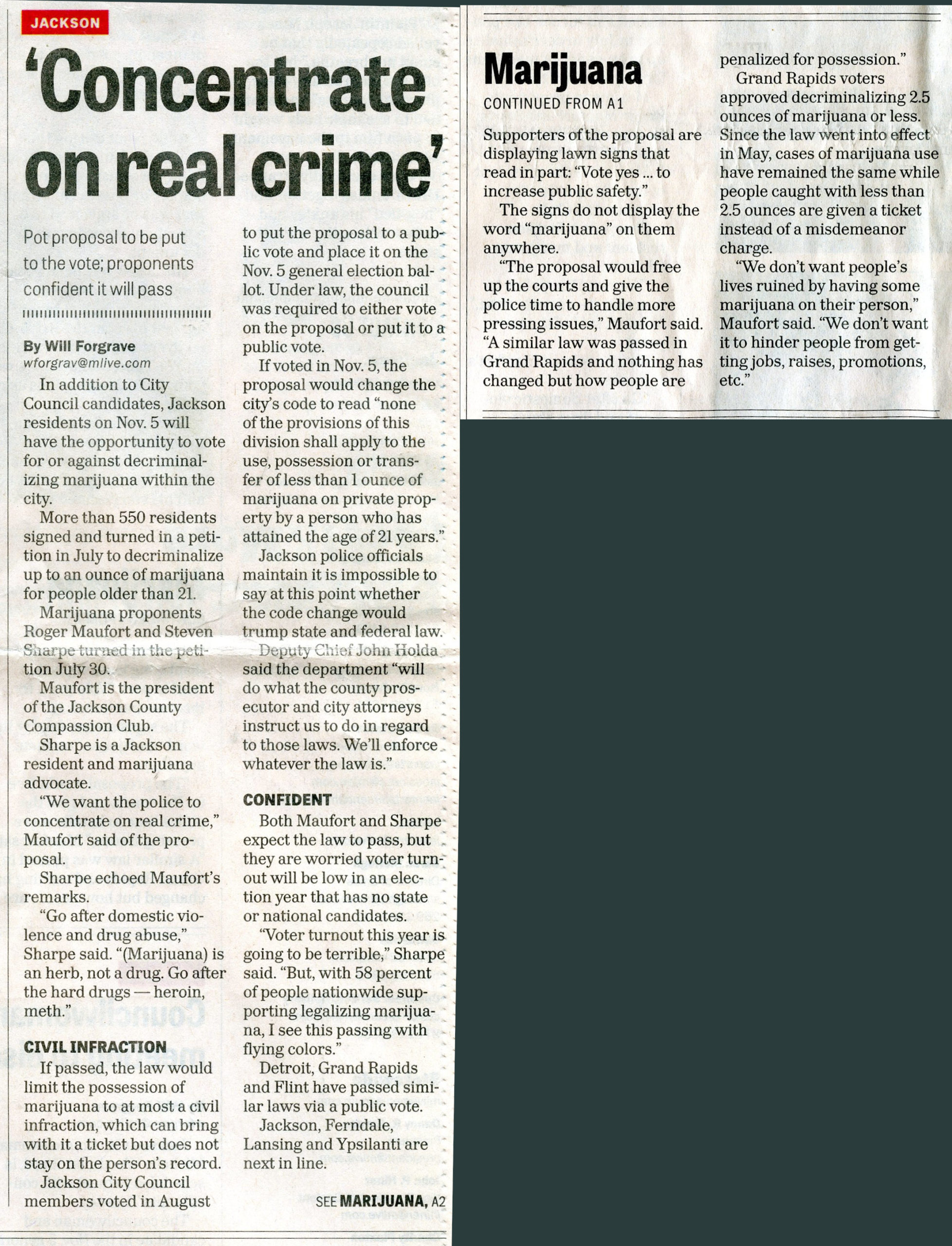 JACKSON

'Concentrate on real crime'

Pot proposal to be put to the vote; proponents confident it will pass

By Will Forgrave
wforgrav@mlive.com

In addition to City Council candidates, Jackson residents on Nov. 5 will have the opportunity to vote for or against decriminalizing marijuana within the city.

More than 550 residents signed and turned in a petition in July to decriminalize up to an ounce of marijuana for people older than 21.

Marijuana proponents Roger Maufort and Steven Sharpe turned in the petition July 30.

Maufort is the president of the Jackson County Compassion Club.

Sharpe is a Jackson resident and marijuana advocate.

"We want the police to concentrate on real crime," Maufort said of the proposal.

Sharpe echoed Maufort's remarks.

"Go after domestic violence and drug abuse," Sharpe said. "(Marijuana) is an herb, not a drug. Go after the hard drugs — heroin, meth."

CIVIL INFRACTION

If passed, the law would limit the possession of marijuana to at most a civil infraction, which can bring with it a ticket but does not stay on the person's record.

Jackson City Council members voted in August to put the proposal to a public vote and place it on the Nov. 5 general election ballot. Under law, the council was required to either vote on the proposal or put it to a public vote.

If voted in Nov. 5, the proposal would change the city's code to read "none of the provisions of this division shall apply to the use, possession or transfer of less than 1 ounce of marijuana on private property by a person who has attained the age of 21 years."

Jackson police officials maintain it is impossible to say at this point whether the code change would trump state and federal law.

Deputy Chief John Holda said the department "will do what the county prosecutor and city attorneys instruct us to do in regard to those laws. We'll enforce whatever the law is."

CONFIDENT

Both Maufort and Sharpe expect the law to pass, but they are worried voter turnout will be low in an election year that has no state or national candidates.

"Voter turnout this year is going to be terrible," Sharpe said. "But, with 58 percent of people nationwide supporting legalizing marijuana, I see this passing with flying colors."

Detroit, Grand Rapids and Flint have passed similar laws via a public vote.

Jackson, Ferndale, Lansing and Ypsilanti are next in line.

SEE MARIJUANA, A2

Marijuana
CONTINUED FROM A1

Supporters of the proposal are displaying lawn signs that read in part: "Vote yes ... to increase public safety."

The signs do not display the word "marijuana" on them anywhere.

"The proposal would free up the courts and give the police time to handle more pressing issues," Maufort said. "A similar law was passed in Grand Rapids and nothing has changed but how people are penalized for possession."

Grand Rapids voters approved decriminalizing 2.5 ounces of marijuana or less. Since the law went into effect in May, cases of marijuana use have remained the same while people caught with less than 2.5 ounces are given a ticket instead of a misdemeanor charge.

"We don't want people's lives ruined by having some marijuana on their person," Maufort said. "We don't want it to hinder people from getting jobs, raises, promotions, etc."